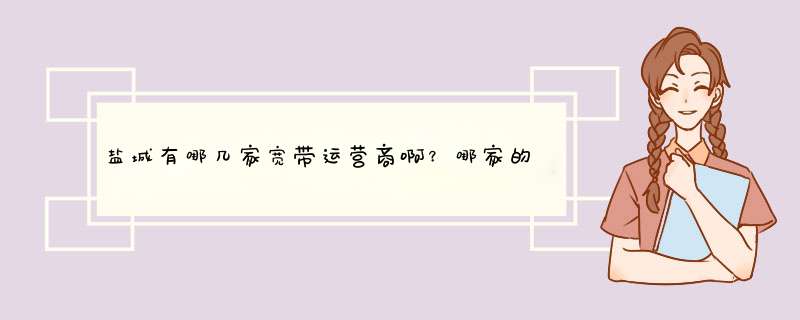 盐城有哪几家宽带运营商啊？哪家的